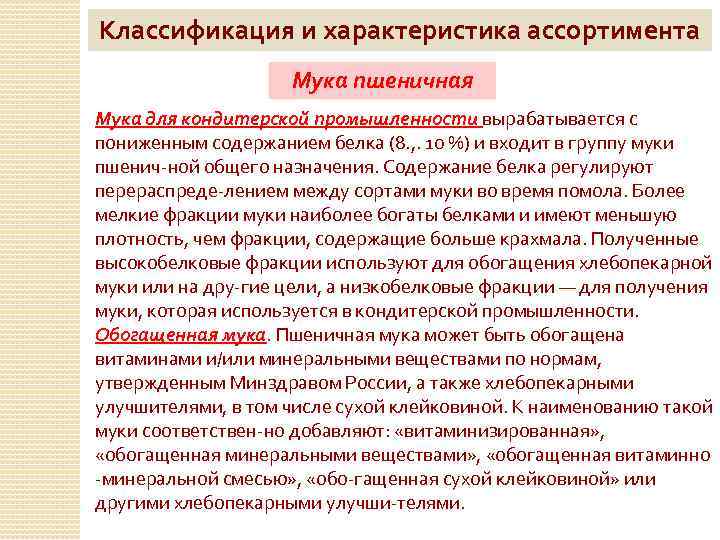 Классификация и характеристика ассортимента

Мука пшеничная

Мука для кондитерской промышленности вырабатывается с пониженным содержанием белка (8.,. 10 %) и входит в группу муки пшенич-ной общего назначения. Содержание белка регулируют перераспреде-лением между сортами муки во время помола. Более мелкие фракции муки наиболее богаты белками и имеют меньшую плотность, чем фракции, содержащие больше крахмала. Полученные высокобелковые фракции используют для обогащения хлебопекарной муки или на дру-гие цели, а низкобелковые фракции — для получения муки, которая используется в кондитерской промышленности.
Обогащенная мука. Пшеничная мука может быть обогащена витаминами и/или минеральными веществами по нормам, утвержденным Минздравом России, а также хлебопекарными улучшителями, в том числе сухой клейковиной. К наименованию такой муки соответствен-но добавляют: «витаминизированная», «обогащенная минеральными веществами», «обогащенная витаминно -минеральной смесью», «обо-гащенная сухой клейковиной» или другими хлебопекарными улучши-телями.